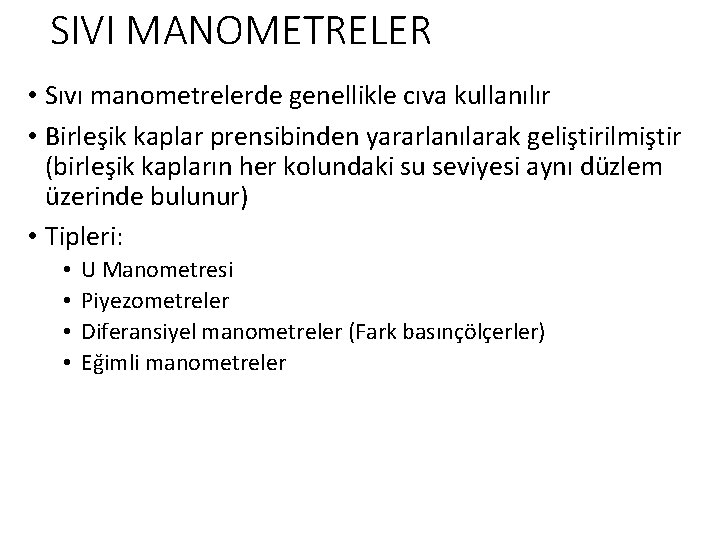 SIVI MANOMETRELER

• Sıvı manometrelerde genellikle cıva kullanılır

• Birleşik kaplar prensibinden yararlanılarak geliştirilmiştir (birleşik kapların her kolundaki su seviyesi aynı düzlem üzerinde bulunur)

• Tipleri:

  • U Manometresi
  • Piyezometreler
  • Diferansiyel manometreler (Fark basınçölçerler)
  • Eğimli manometreler